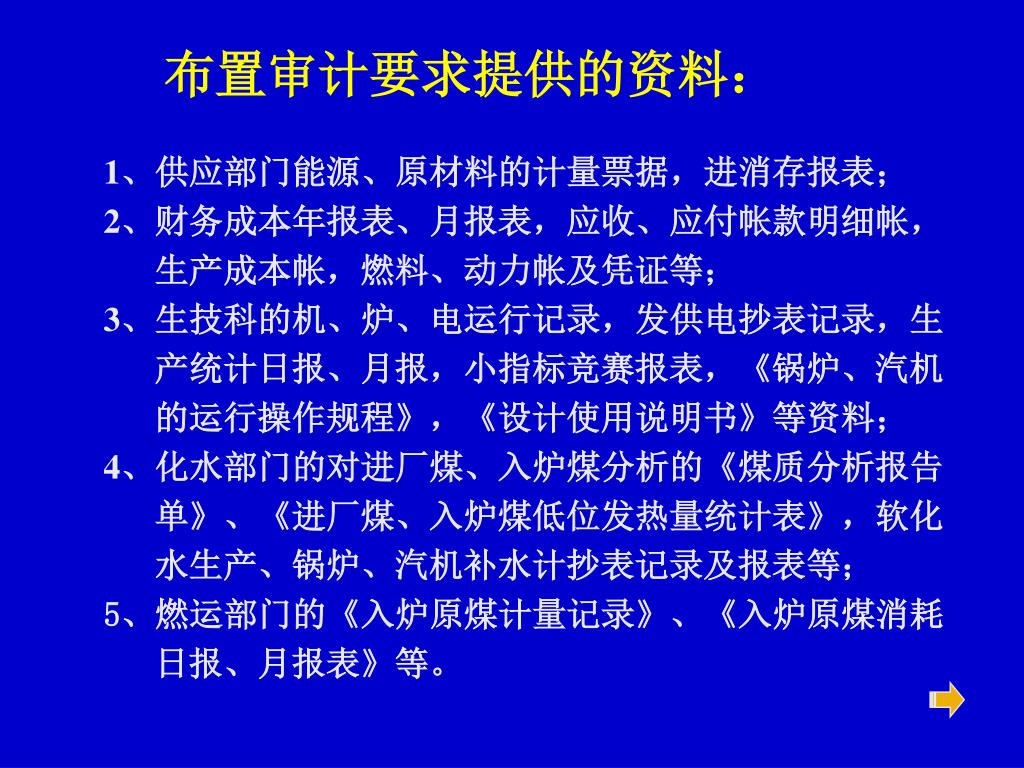 布置审计要求提供的资料：

1、供应部门能源、原材料的计量票据，进消存报表；

2、财务成本年报表、月报表，应收、应付帐款明细帐，生产成本帐，燃料、动力帐及凭证等；

3、生技科的机、炉、电运行记录，发供电抄表记录，生产统计日报、月报，小指标竞赛报表，《锅炉、汽机的运行操作规程》，《设计使用说明书》等资料；

4、化水部门的对进厂煤、入炉煤分析的《煤质分析报告单》、《进厂煤、入炉煤低位发热量统计表》，软化水生产、锅炉、汽机补水计抄表记录及报表等；

5、燃运部门的《入炉原煤计量记录》、《入炉原煤消耗日报、月报表》等。